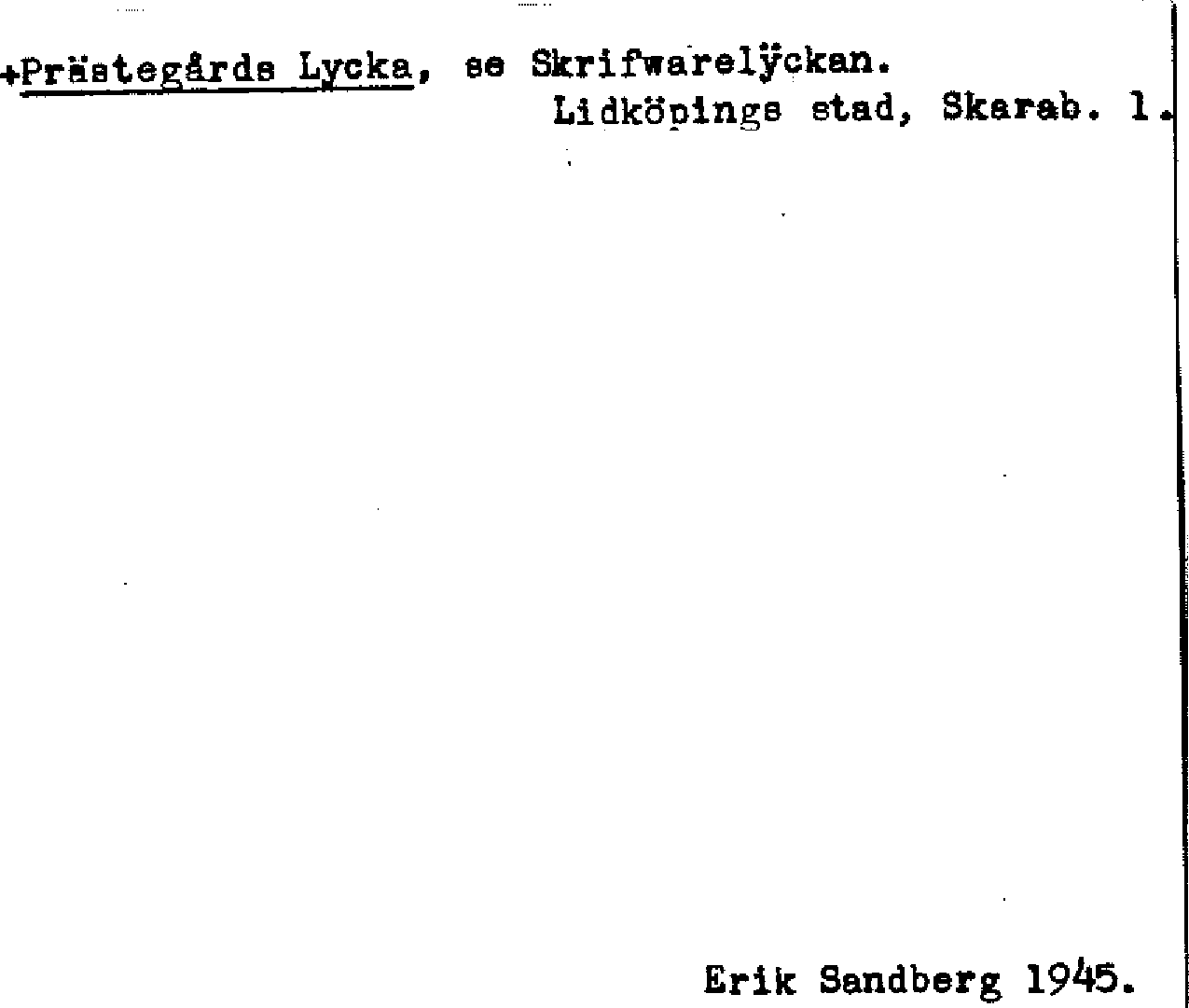 +Prästegårds Lycka, se Skrifwarelÿckan.
Lidköpings stad, Skarab. l.

Erik Sandberg 1945.